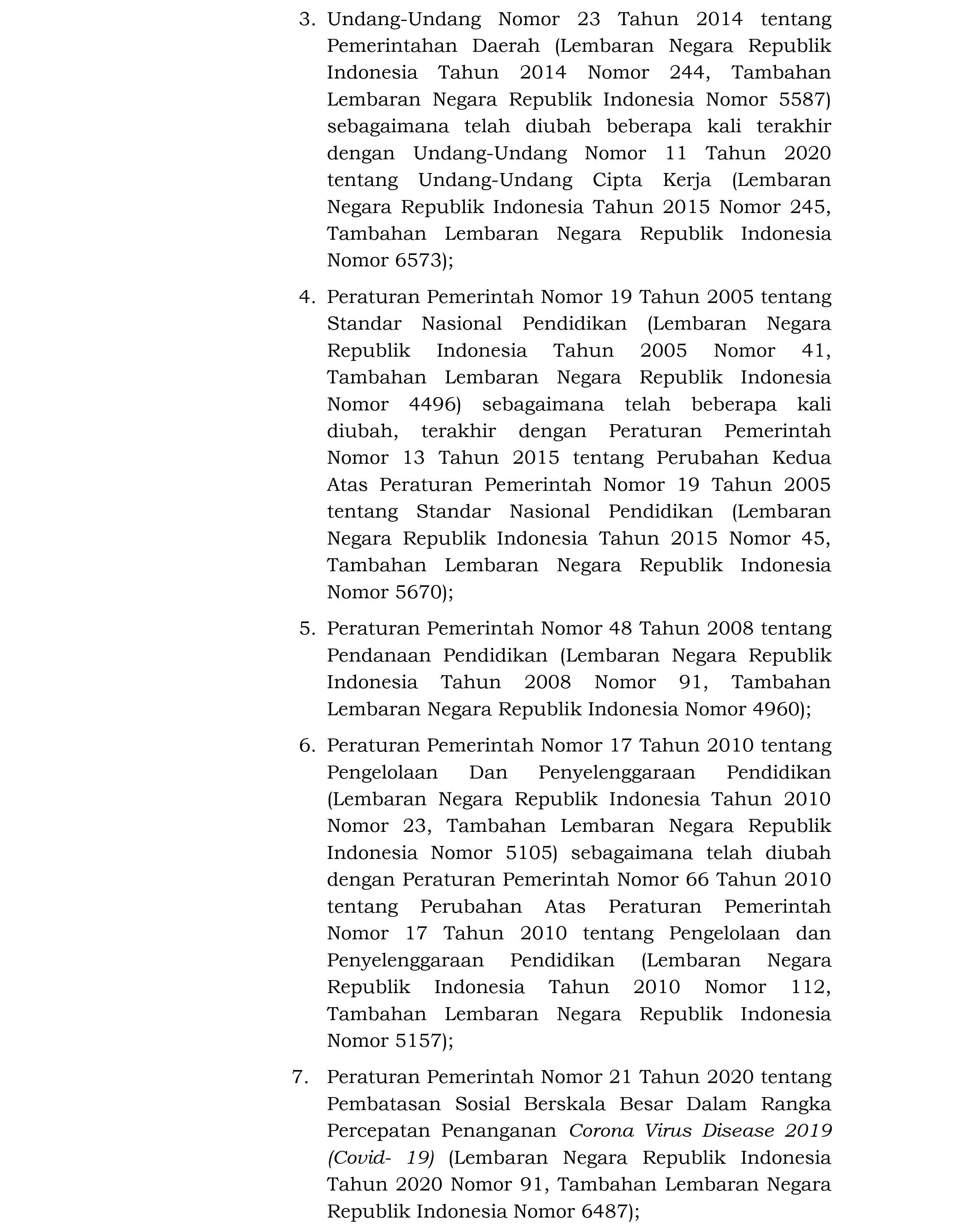 3. Undang-Undang Nomor 23 Tahun 2014 tentang Pemerintahan Daerah (Lembaran Negara Republik Indonesia Tahun 2014 Nomor 244, Tambahan Lembaran Negara Republik Indonesia Nomor 5587) sebagaimana telah diubah beberapa kali terakhir dengan Undang-Undang Nomor 11 Tahun 2020 tentang Undang-Undang Cipta Kerja (Lembaran Negara Republik Indonesia Tahun 2015 Nomor 245, Tambahan Lembaran Negara Republik Indonesia Nomor 6573);

4. Peraturan Pemerintah Nomor 19 Tahun 2005 tentang Standar Nasional Pendidikan (Lembaran Negara Republik Indonesia Tahun 2005 Nomor 41, Tambahan Lembaran Negara Republik Indonesia Nomor 4496) sebagaimana telah beberapa kali diubah, terakhir dengan Peraturan Pemerintah Nomor 13 Tahun 2015 tentang Perubahan Kedua Atas Peraturan Pemerintah Nomor 19 Tahun 2005 tentang Standar Nasional Pendidikan (Lembaran Negara Republik Indonesia Tahun 2015 Nomor 45, Tambahan Lembaran Negara Republik Indonesia Nomor 5670);

5. Peraturan Pemerintah Nomor 48 Tahun 2008 tentang Pendanaan Pendidikan (Lembaran Negara Republik Indonesia Tahun 2008 Nomor 91, Tambahan Lembaran Negara Republik Indonesia Nomor 4960);

6. Peraturan Pemerintah Nomor 17 Tahun 2010 tentang Pengelolaan Dan Penyelenggaraan Pendidikan (Lembaran Negara Republik Indonesia Tahun 2010 Nomor 23, Tambahan Lembaran Negara Republik Indonesia Nomor 5105) sebagaimana telah diubah dengan Peraturan Pemerintah Nomor 66 Tahun 2010 tentang Perubahan Atas Peraturan Pemerintah Nomor 17 Tahun 2010 tentang Pengelolaan dan Penyelenggaraan Pendidikan (Lembaran Negara Republik Indonesia Tahun 2010 Nomor 112, Tambahan Lembaran Negara Republik Indonesia Nomor 5157);

7. Peraturan Pemerintah Nomor 21 Tahun 2020 tentang Pembatasan Sosial Berskala Besar Dalam Rangka Percepatan Penanganan Corona Virus Disease 2019 (Covid- 19) (Lembaran Negara Republik Indonesia Tahun 2020 Nomor 91, Tambahan Lembaran Negara Republik Indonesia Nomor 6487);